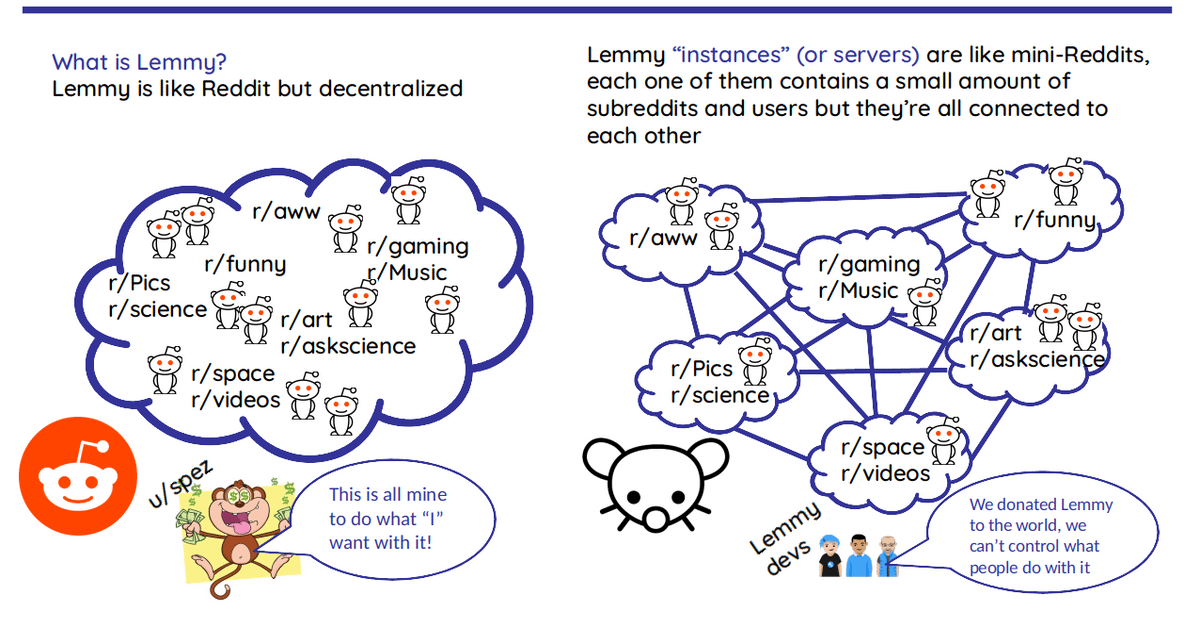 What is Lemmy?
Lemmy is like Reddit but decentralized

r/aww
r/gaming
r/Music
r/funny
r/Pics
r/science
r/art
r/askscience
r/space
r/videos

u/spez

This is all mine to do what "I" want with it!

Lemmy "instances" (or servers) are like mini-Reddits, each one of them contains a small amount of subreddits and users but they're all connected to each other

r/aww
r/funny
r/gaming
r/Music
r/art
r/askscience
r/Pics
r/science
r/space
r/videos

Lemmy devs

We donated Lemmy to the world, we can't control what people do with it